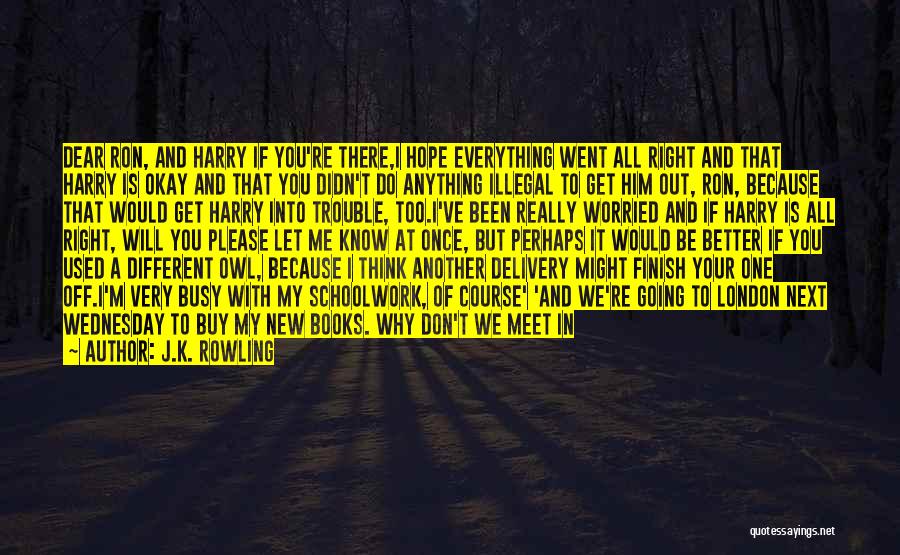 DEAR RON, AND HARRY IF YOU'RE THERE,I HOPE EVERYTHING WENT ALL RIGHT AND THAT HARRY IS OKAY AND THAT YOU DIDN'T DO ANYTHING ILLEGAL TO GET HIM OUT, RON, BECAUSE THAT WOULD GET HARRY INTO TROUBLE, TOO.I'VE BEEN REALLY WORRIED AND IF HARRY IS ALL RIGHT, WILL YOU PLEASE LET ME KNOW AT ONCE, BUT PERHAPS IT WOULD BE BETTER IF YOU USED A DIFFERENT OWL, BECAUSE I THINK ANOTHER DELIVERY MIGHT FINISH YOUR ONE OFF.I'M VERY BUSY WITH MY SCHOOLWORK, OF COURSE' 'AND WE'RE GOING TO LONDON NEXT WEDNESDAY TO BUY MY NEW BOOKS. WHY DON'T WE MEET IN

— AUTHOR: J.K. ROWLING

quotessayings.net